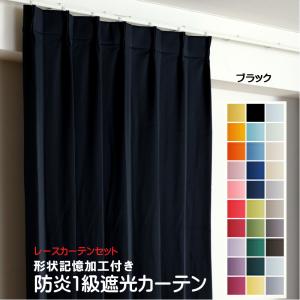 ブラック

レースカーテンセット
形状記憶加工付き
防炎1級遮光カーテン